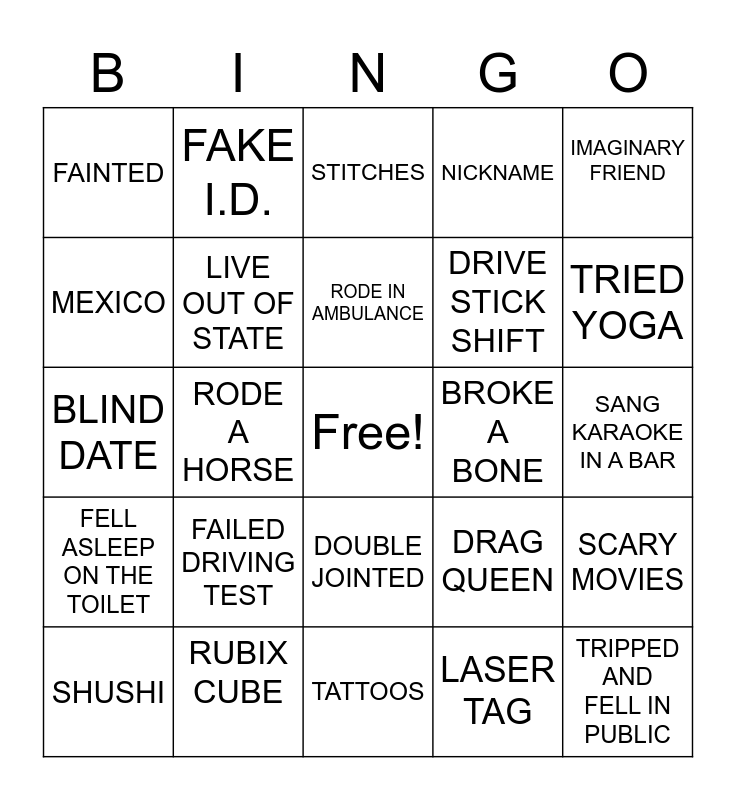 | B | I | N | G | O |
|---|---|---|---|---|
| FAINTED | FAKE I.D. | STITCHES | NICKNAME | IMAGINARY FRIEND |
| MEXICO | LIVE OUT OF STATE | RODE IN AMBULANCE | DRIVE STICK SHIFT | TRIED YOGA |
| BLIND DATE | RODE A HORSE | Free! | BROKE A BONE | SANG KARAOKE IN A BAR |
| FELL ASLEEP ON THE TOILET | FAILED DRIVING TEST | DOUBLE JOINTED | DRAG QUEEN | SCARY MOVIES |
| SHUSHI | RUBIX CUBE | TATTOOS | LASER TAG | TRIPPED AND FELL IN PUBLIC |